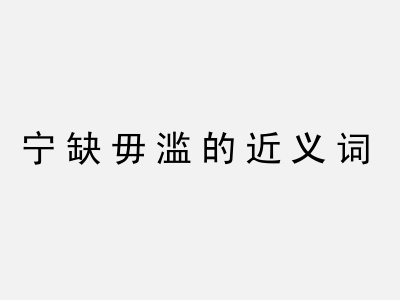 宁缺毋滥的近义词